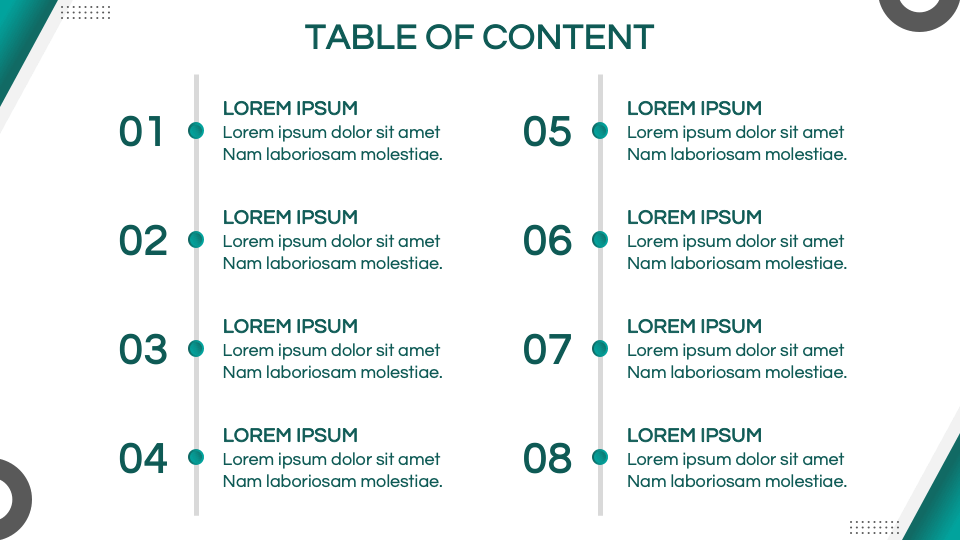 TABLE OF CONTENT

01
LOREM IPSUM
Lorem ipsum dolor sit amet Nam laboriosam molestiae.

02
LOREM IPSUM
Lorem ipsum dolor sit amet Nam laboriosam molestiae.

03
LOREM IPSUM
Lorem ipsum dolor sit amet Nam laboriosam molestiae.

04
LOREM IPSUM
Lorem ipsum dolor sit amet Nam laboriosam molestiae.

05
LOREM IPSUM
Lorem ipsum dolor sit amet Nam laboriosam molestiae.

06
LOREM IPSUM
Lorem ipsum dolor sit amet Nam laboriosam molestiae.

07
LOREM IPSUM
Lorem ipsum dolor sit amet Nam laboriosam molestiae.

08
LOREM IPSUM
Lorem ipsum dolor sit amet Nam laboriosam molestiae.